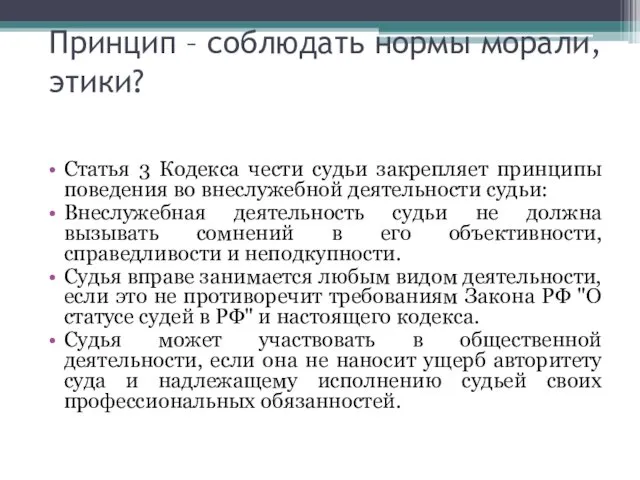 Принцип – соблюдать нормы морали, этики?

• Статья 3 Кодекса чести судьи закрепляет принципы поведения во внеслужебной деятельности судьи:
• Внеслужебная деятельность судьи не должна вызывать сомнений в его объективности, справедливости и неподкупности.
• Судья вправе занимается любым видом деятельности, если это не противоречит требованиям Закона РФ "О статусе судей в РФ" и настоящего кодекса.
• Судья может участвовать в общественной деятельности, если она не наносит ущерб авторитету суда и надлежащему исполнению судьей своих профессиональных обязанностей.